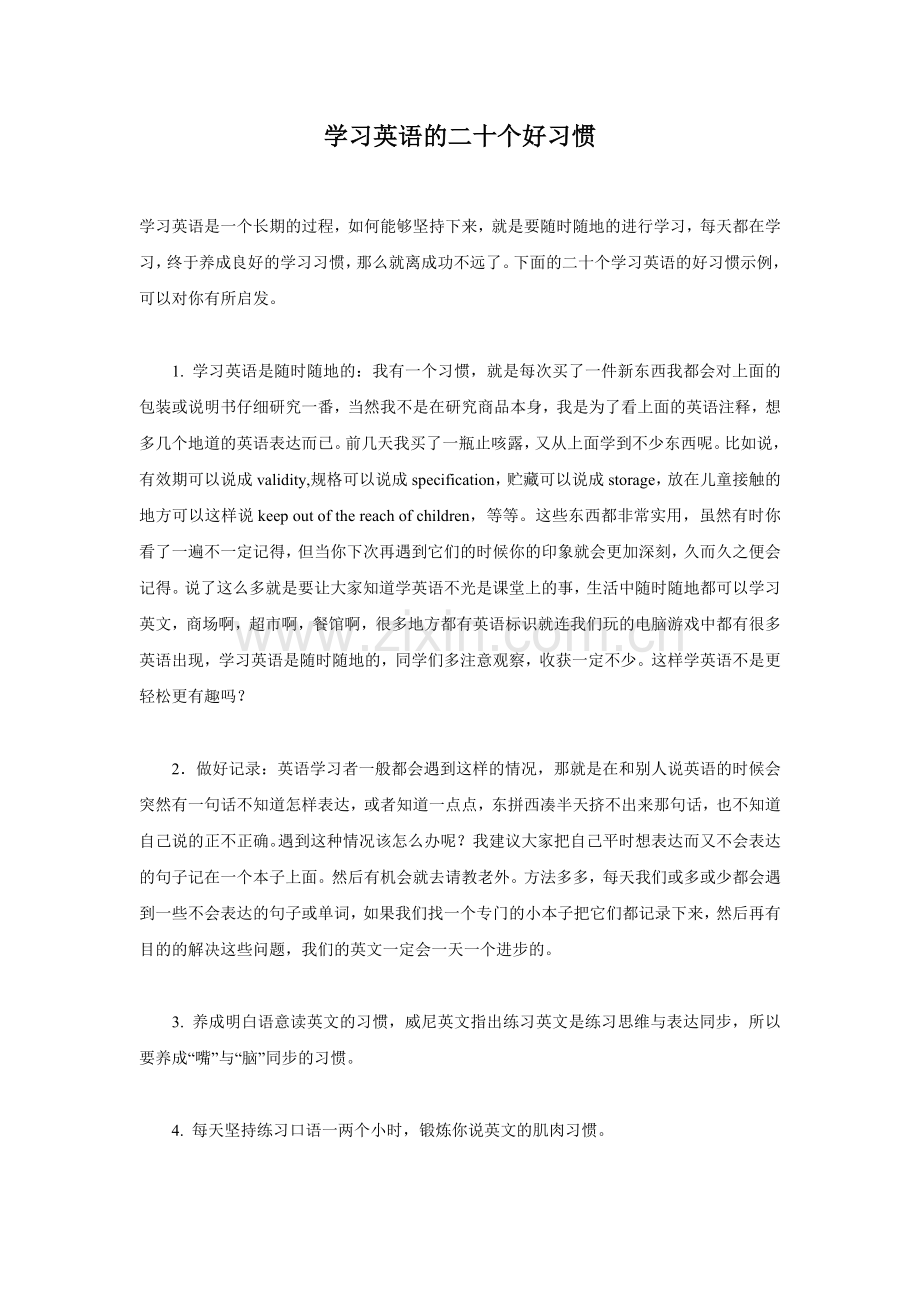 学习英语的二十个好习惯

学习英语是一个长期的过程，如何能够坚持下来，就是要随时随地的进行学习，每天都在学习，终于养成良好的学习习惯，那么就离成功不远了。下面的二十个学习英语的好习惯示例，可以对你有所启发。

1.学习英语是随时随地的：我有一个习惯，就是每次买了一件新东西我都会对上面的包装或说明书仔细研究一番，当然我不是在研究商品本身，我是为了看上面的英语注释，想多几个地道的英语表达而已。前几天我买了一瓶止咳露，又从上面学到不少东西呢。比如说，有效期可以说成validity,规格可以说成specification，贮藏可以说成storage，放在儿童接触的地方可以这样说keep out of the reach of children，等等。这些东西都非常实用，虽然有时你看了一遍不一定记得，但当你下次再遇到它们的时候你的印象就会更加深刻，久而久之便会记得。说了这么多就是要让大家知道学英语不光是课堂上的事，生活中随时随地都可以学习英文，商场啊，超市啊，餐馆啊，很多地方都有英语标识就连我们玩的电脑游戏中都有很多英语出现，学习英语是随时随地的，同学们多注意观察，收获一定不少。这样学英语不是更轻松更有趣吗？

2．做好记录：英语学习者一般都会遇到这样的情况，那就是在和别人说英语的时候会突然有一句话不知道怎样表达，或者知道一点点，东拼西凑半天挤不出来那句话，也不知道自己说的正不正确。遇到这种情况该怎么办呢？我建议大家把自己平时想表达而又不会表达的句子记在一个本子上面。然后有机会就去请教老外。方法多多，每天我们或多或少都会遇到一些不会表达的句子或单词，如果我们找一个专门的小本子把它们都记录下来，然后再有目的的解决这些问题，我们的英文一定会一天一个进步的。

3.养成明白语意读英文的习惯，威尼英文指出练习英文是练习思维与表达同步，所以要养成“嘴”与“脑”同步的习惯。

4.每天坚持练习口语一两个小时，锻炼你说英文的肌肉习惯。

www.zixin.com.cn